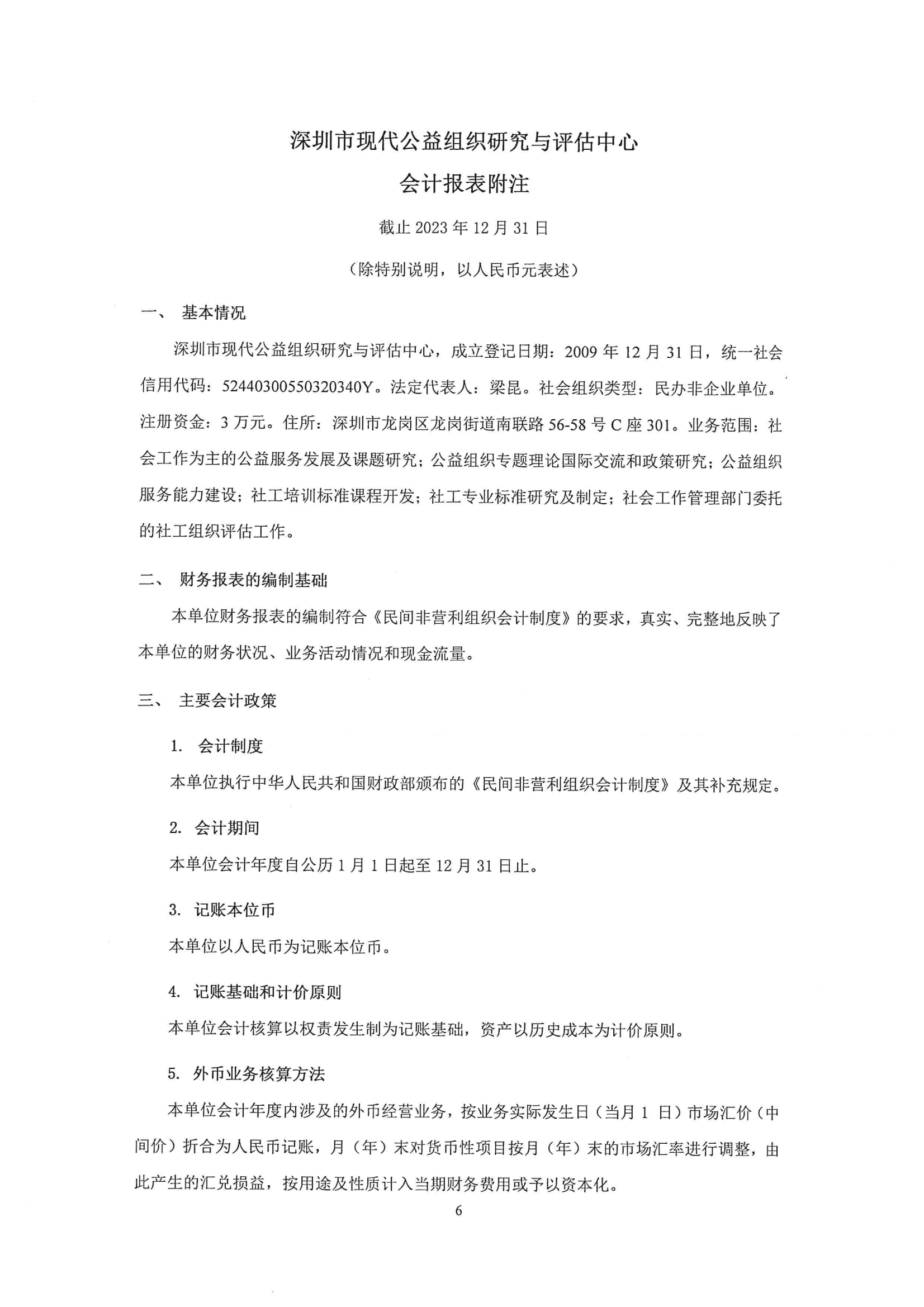 深圳市现代公益组织研究与评估中心

会计报表附注

截止 2023 年 12 月 31 日

（除特别说明，以人民币元表述）

一、 基本情况

深圳市现代公益组织研究与评估中心，成立登记日期：2009 年 12 月 31 日，统一社会信用代码：52440300550320340Y。法定代表人：梁昆。社会组织类型：民办非企业单位。注册资金：3 万元。住所：深圳市龙岗区龙岗街道南联路 56-58 号 C 座 301。业务范围：社会工作为主的公益服务发展及课题研究；公益组织专题理论国际交流和政策研究；公益组织服务能力建设；社工培训标准课程开发；社工专业标准研究及制定；社会工作管理部门委托的社工组织评估工作。

二、 财务报表的编制基础

本单位财务报表的编制符合《民间非营利组织会计制度》的要求，真实、完整地反映了本单位的财务状况、业务活动情况和现金流量。

三、 主要会计政策

1. 会计制度

本单位执行中华人民共和国财政部颁布的《民间非营利组织会计制度》及其补充规定。

2. 会计期间

本单位会计年度自公历 1 月 1 日起至 12 月 31 日止。

3. 记账本位币

本单位以人民币为记账本位币。

4. 记账基础和计价原则

本单位会计核算以权责发生制为记账基础，资产以历史成本为计价原则。

5. 外币业务核算方法

本单位会计年度内涉及的外币经营业务，按业务实际发生日（当月 1 日）市场汇价（中间价）折合为人民币记账，月（年）末对货币性项目按月（年）末的市场汇率进行调整，由此产生的汇兑损益，按用途及性质计入当期财务费用或予以资本化。

6